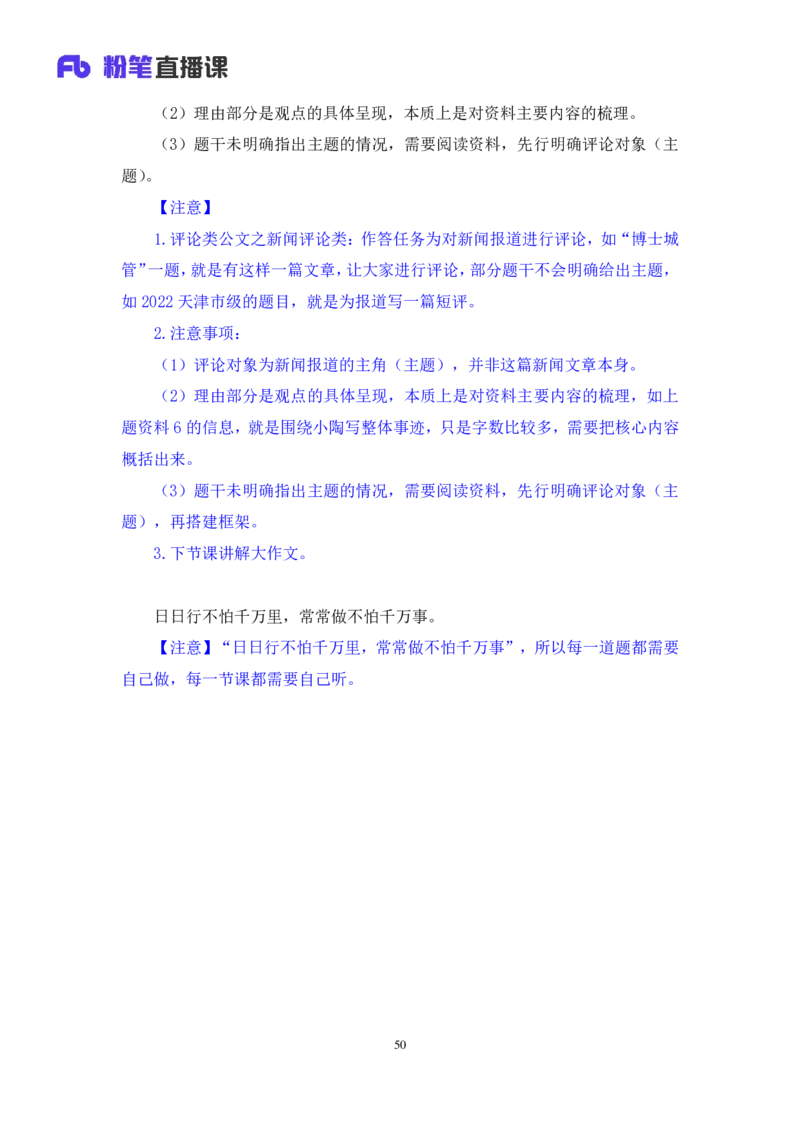 Fb 粉笔直播课

（2）理由部分是观点的具体呈现，本质上是对资料主要内容的梳理。

（3）题干未明确指出主题的情况，需要阅读资料，先行明确评论对象（主题）。

【注意】

1.评论类公文之新闻评论类：作答任务为对新闻报道进行评论，如“博士城管”一题，就是有这样一篇文章，让大家进行评论，部分题干不会明确给出主题，如 2022 天津市级的题目，就是为报道写一篇短评。

2.注意事项：

（1）评论对象为新闻报道的主角（主题），并非这篇新闻文章本身。

（2）理由部分是观点的具体呈现，本质上是对资料主要内容的梳理，如上题资料 6 的信息，就是围绕小陶写整体事迹，只是字数比较多，需要把核心内容概括出来。

（3）题干未明确指出主题的情况，需要阅读资料，先行明确评论对象（主题），再搭建框架。

3.下节课讲解大作文。

日日行不怕千万里，常常做不怕千万事。

【注意】“日日行不怕千万里，常常做不怕千万事”，所以每一道题都需要自己做，每一节课都需要自己听。

50